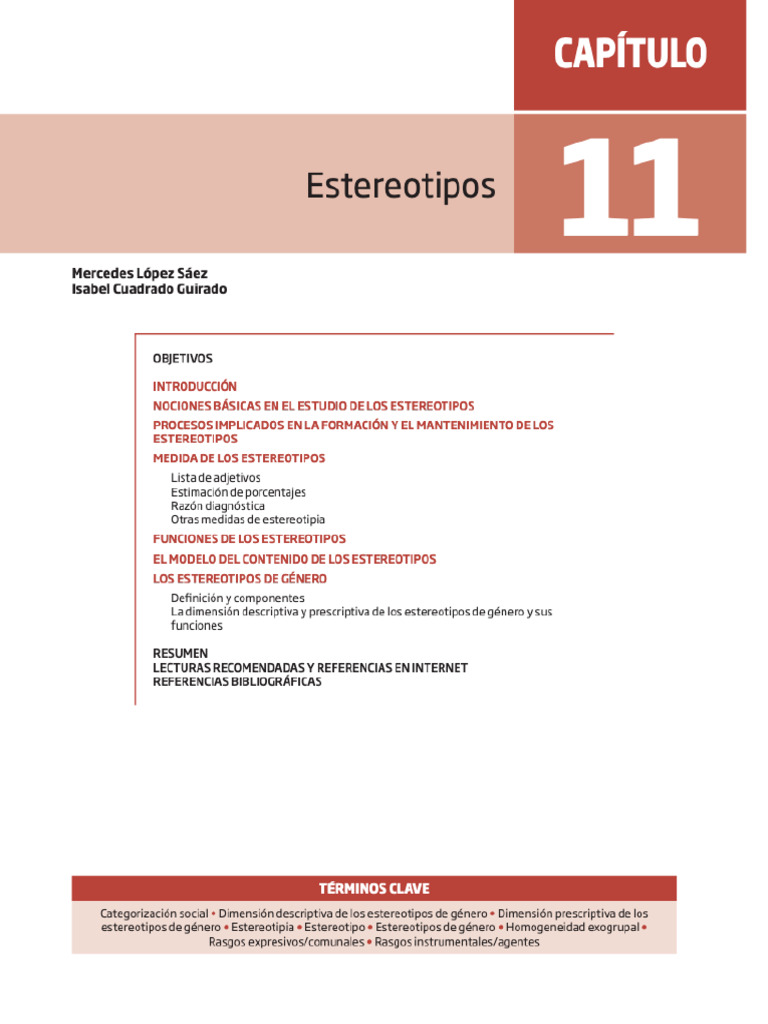 CAPÍTULO

Estereotipos

11

Mercedes López Sáez
Isabel Cuadrado Guirado

OBJETIVOS

INTRODUCCIÓN

NOCIONES BÁSICAS EN EL ESTUDIO DE LOS ESTEREOTIPOS

PROCESOS IMPLICADOS EN LA FORMACIÓN Y EL MANTENIMIENTO DE LOS ESTEREOTIPOS

MEDIDA DE LOS ESTEREOTIPOS

Lista de adjetivos
Estimación de porcentajes
Razón diagnóstica
Otras medidas de estereotipia

FUNCIONES DE LOS ESTEREOTIPOS

EL MODELO DEL CONTENIDO DE LOS ESTEREOTIPOS

LOS ESTEREOTIPOS DE GÉNERO

Definición y componentes
La dimensión descriptiva y prescriptiva de los estereotipos de género y sus funciones

RESUMEN
LECTURAS RECOMENDADAS Y REFERENCIAS EN INTERNET
REFERENCIAS BIBLIOGRÁFICAS

TÉRMINOS CLAVE

Categorización social • Dimensión descriptiva de los estereotipos de género • Dimensión prescriptiva de los estereotipos de género • Estereotipia • Estereotipo • Estereotipos de género • Homogeneidad exogrupal • Rasgos expresivos/comunales • Rasgos instrumentales/agentes